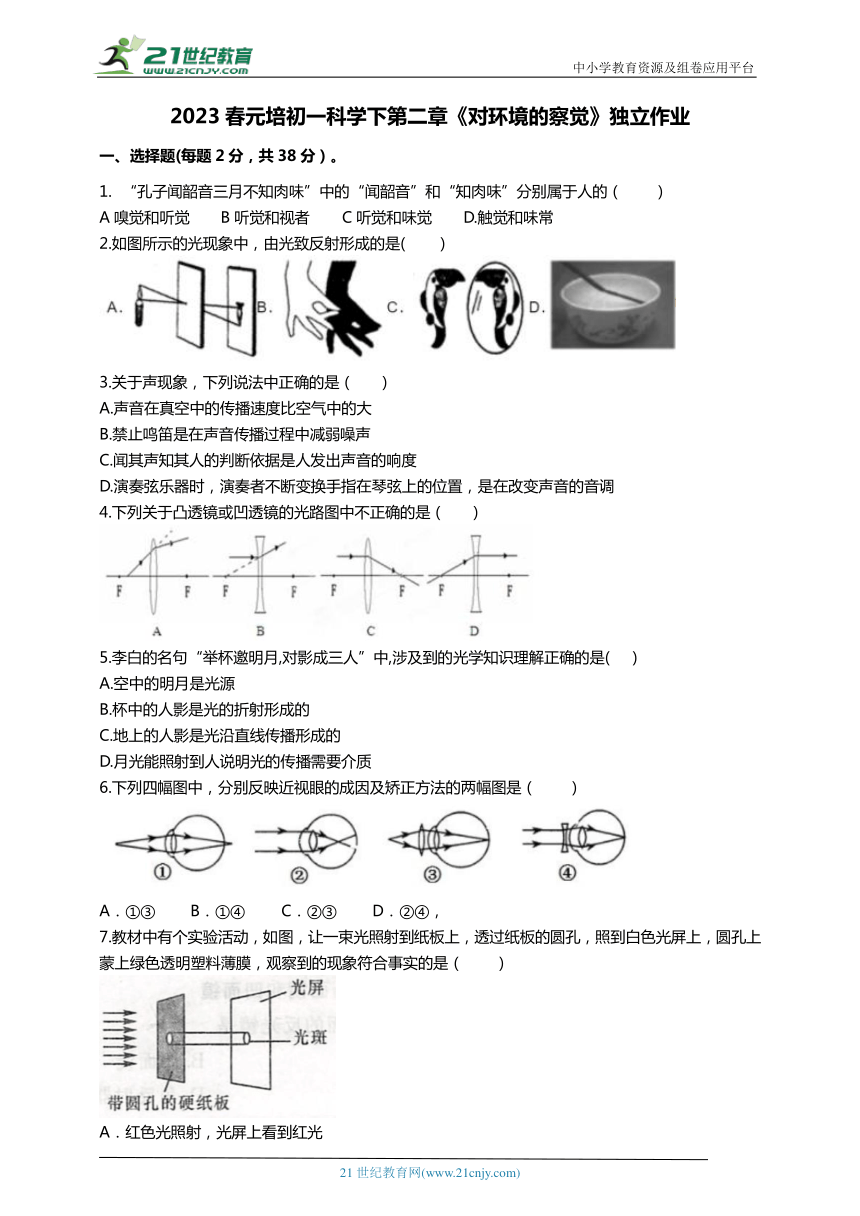 21世纪教育
www.21cnjy.com
中小学教育资源及组卷应用平台

2023 春元培初一科学下第二章《对环境的察觉》独立作业

一、选择题(每题 2 分，共 38 分）。

1. “孔子闻韶音三月不知肉味”中的“闻韶音”和“知肉味”分别属于人的（　　）
A 嗅觉和听觉　　B 听觉和视者　　C 听觉和味觉　　D.触觉和味常

2.如图所示的光现象中，由光致反射形成的是(　　)
A.　B.　C.　D.

3.关于声现象，下列说法中正确的是（　　）
A.声音在真空中的传播速度比空气中的大
B.禁止鸣笛是在声音传播过程中减弱噪声
C.闻其声知其人的判断依据是人发出声音的响度
D.演奏弦乐器时，演奏者不断变换手指在琴弦上的位置，是在改变声音的音调

4.下列关于凸透镜或凹透镜的光路图中不正确的是（　　）
F　F　F　F　F　F　F　F
A　B　C　D

5.李白的名句“举杯邀明月,对影成三人”中,涉及到的光学知识理解正确的是(　　)
A.空中的明月是光源
B.杯中的人影是光的折射形成的
C.地上的人影是光沿直线传播形成的
D.月光能照射到人说明光的传播需要介质

6.下列四幅图中，分别反映近视眼的成因及矫正方法的两幅图是（　　）
①　②　③　④
A．①③　　B．①④　　C．②③　　D．②④，

7.教材中有个实验活动，如图，让一束光照射到纸板上，透过纸板的圆孔，照到白色光屏上，圆孔上蒙上绿色透明塑料薄膜，观察到的现象符合事实的是（　　）
光屏
光斑
带圆孔的硬纸板
A．红色光照射，光屏上看到红光

21 世纪教育网(www.21cnjy.com)